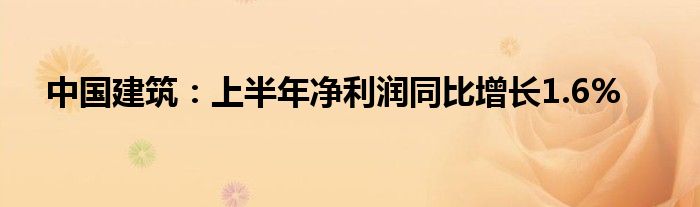 中国建筑：上半年净利润同比增长1.6%